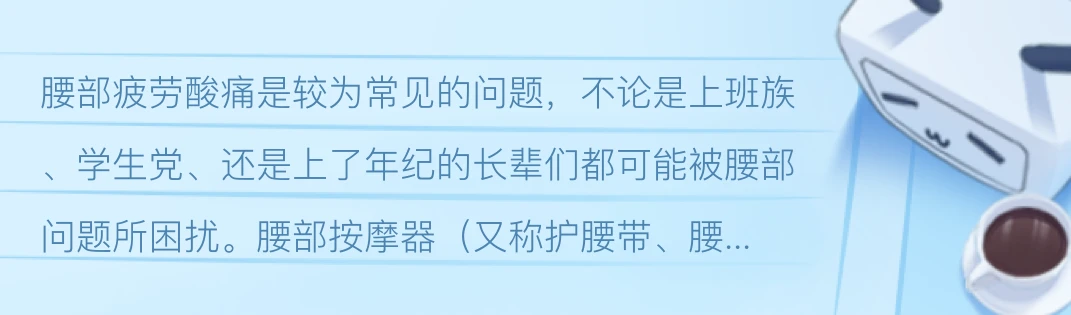 腰部疲劳酸痛是较为常见的问题，不论是上班族、学生党、还是上了年纪的长辈们都可能被腰部问题所困扰。腰部按摩器（又称护腰带、腰...